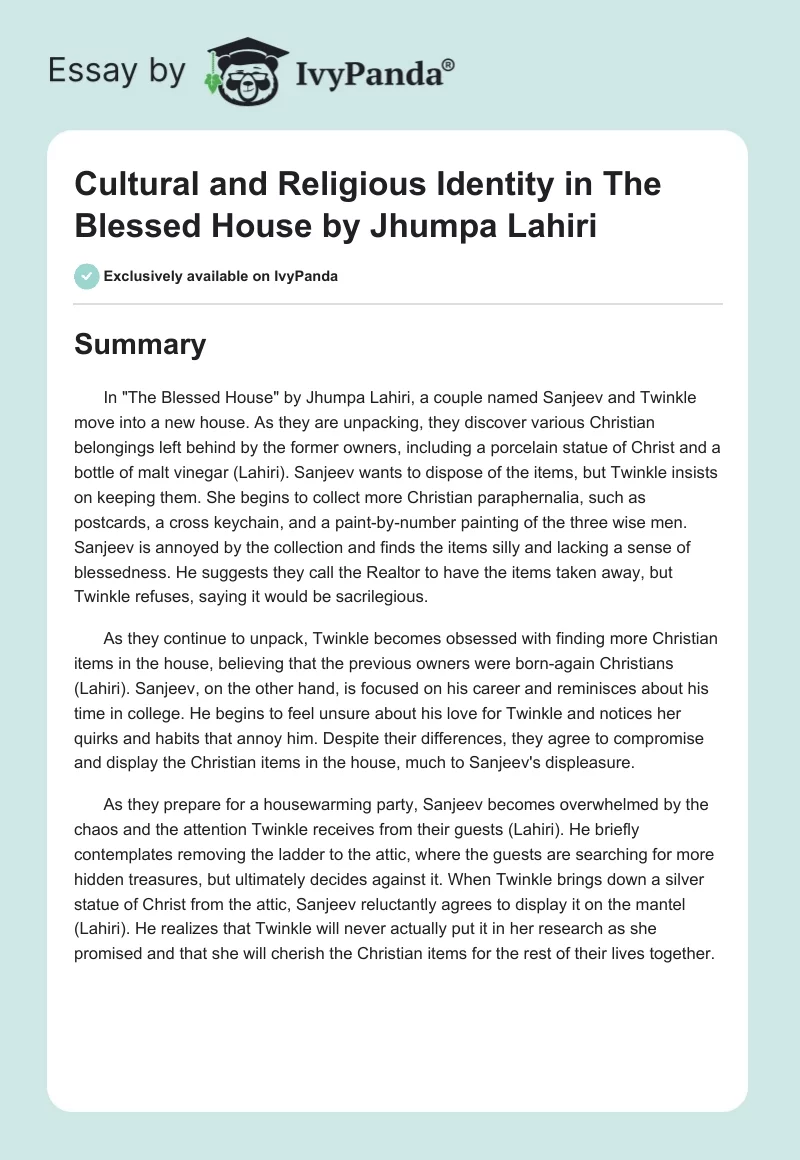 Essay by IvyPanda®

Cultural and Religious Identity in The Blessed House by Jhumpa Lahiri

Exclusively available on IvyPanda

Summary

In "The Blessed House" by Jhumpa Lahiri, a couple named Sanjeev and Twinkle move into a new house. As they are unpacking, they discover various Christian belongings left behind by the former owners, including a porcelain statue of Christ and a bottle of malt vinegar (Lahiri). Sanjeev wants to dispose of the items, but Twinkle insists on keeping them. She begins to collect more Christian paraphernalia, such as postcards, a cross keychain, and a paint-by-number painting of the three wise men. Sanjeev is annoyed by the collection and finds the items silly and lacking a sense of blessedness. He suggests they call the Realtor to have the items taken away, but Twinkle refuses, saying it would be sacrilegious.

As they continue to unpack, Twinkle becomes obsessed with finding more Christian items in the house, believing that the previous owners were born-again Christians (Lahiri). Sanjeev, on the other hand, is focused on his career and reminisces about his time in college. He begins to feel unsure about his love for Twinkle and notices her quirks and habits that annoy him. Despite their differences, they agree to compromise and display the Christian items in the house, much to Sanjeev's displeasure.

As they prepare for a housewarming party, Sanjeev becomes overwhelmed by the chaos and the attention Twinkle receives from their guests (Lahiri). He briefly contemplates removing the ladder to the attic, where the guests are searching for more hidden treasures, but ultimately decides against it. When Twinkle brings down a silver statue of Christ from the attic, Sanjeev reluctantly agrees to display it on the mantel (Lahiri). He realizes that Twinkle will never actually put it in her research as she promised and that she will cherish the Christian items for the rest of their lives together.